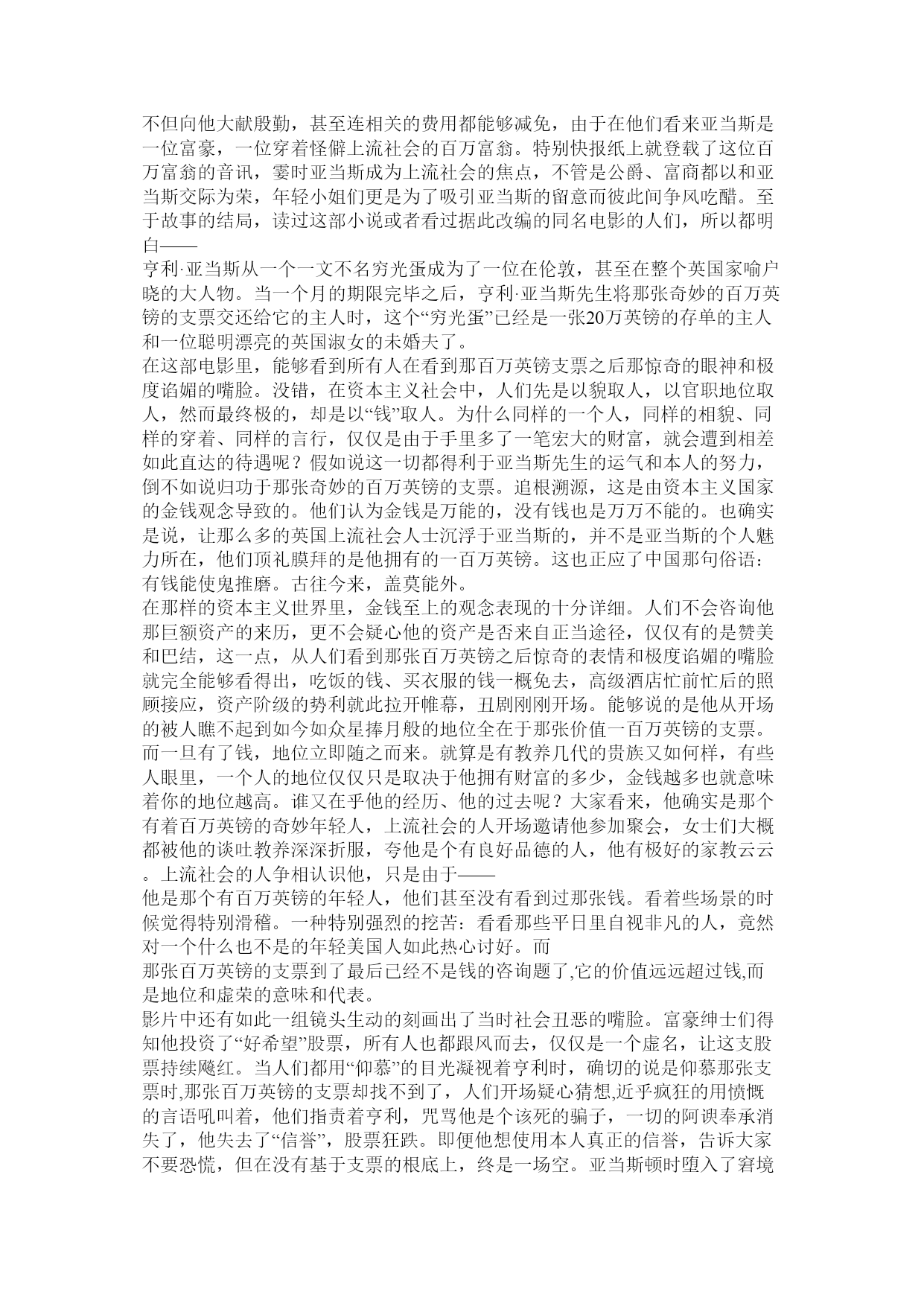 不但向他大献殷勤，甚至连相关的费用都能够减免，由于在他们看来亚当斯是一位富豪，一位穿着怪僻上流社会的百万富翁。特别快报纸上就登载了这位百万富翁的音讯，霎时亚当斯成为上流社会的焦点，不管是公爵、富商都以和亚当斯交际为荣，年轻小姐们更是为了吸引亚当斯的留意而彼此间争风吃醋。至于故事的结局，读过这部小说或者看过据此改编的同名电影的人们，所以都明白——
亨利·亚当斯从一个一文不名穷光蛋成为了一位在伦敦，甚至在整个英国家喻户晓的大人物。当一个月的期限完毕之后，亨利·亚当斯先生将那张奇妙的百万英镑的支票交还给它的主人时，这个“穷光蛋”已经是一张20万英镑的存单的主人和一位聪明漂亮的英国淑女的未婚夫了。
在这部电影里，能够看到所有人在看到那百万英镑支票之后那惊奇的眼神和极度谄媚的嘴脸。没错，在资本主义社会中，人们先是以貌取人，以官职地位取人，然而最终极的，却是以“钱”取人。为什么同样的一个人，同样的相貌、同样的穿着、同样的言行，仅仅是由于手里多了一笔宏大的财富，就会遭到相差如此直达的待遇呢？假如说这一切都得利于亚当斯先生的运气和本人的努力，倒不如说归功于那张奇妙的百万英镑的支票。追根溯源，这是由资本主义国家的金钱观念导致的。他们认为金钱是万能的，没有钱也是万万不能的。也确实是说，让那么多的英国上流社会人士沉浮于亚当斯的，并不是亚当斯的个人魅力所在，他们顶礼膜拜的是他拥有的一百万英镑。这也正应了中国那句俗语：有钱能使鬼推磨。古往今来，盖莫能外。
在那样的资本主义世界里，金钱至上的观念表现的十分详细。人们不会咨询他那巨额资产的来历，更不会疑心他的资产是否来自正当途径，仅仅有的是赞美和巴结，这一点，从人们看到那张百万英镑之后惊奇的表情和极度谄媚的嘴脸就完全能够看得出，吃饭的钱、买衣服的钱一概免去，高级酒店忙前忙后的照顾接应，资产阶级的势利就此拉开帷幕，丑剧刚刚开场。能够说的是他从开场的被人瞧不起到如今如众星捧月般的地位全在于那张价值一百万英镑的支票。而一旦有了钱，地位立即随之而来。就算是有教养几代的贵族又如何样，有些人眼里，一个人的地位仅仅只是取决于他拥有财富的多少，金钱越多也就意味着你的地位越高。谁又在乎他的经历、他的过去呢？大家看来，他确实是那个有着百万英镑的奇妙年轻人，上流社会的人开场邀请他参加聚会，女士们大概都被他的谈吐教养深深折服，夸他是个有良好品德的人，他有极好的家教云云。上流社会的人争相认识他，只是由于——
他是那个有百万英镑的年轻人，他们甚至没有看到过那张钱。看着些场景的时候觉得特别滑稽。一种特别强烈的挖苦：看看那些平日里自视非凡的人，竟然对一个什么也不是的年轻美国人如此热心讨好。而
那张百万英镑的支票到了最后已经不是钱的咨询题了,它的价值远远超过钱,而是地位和虚荣的意味和代表。
影片中还有如此一组镜头生动的刻画出了当时社会丑恶的嘴脸。富豪绅士们得知他投资了“好希望”股票，所有人也都跟风而去，仅仅是一个虚名，让这支股票持续飚红。当人们都用“仰慕”的目光凝视着亨利时，确切的说是仰慕那张支票时,那张百万英镑的支票却找不到了，人们开场疑心猜想,近乎疯狂的用愤慨的言语吼叫着，他们指责着亨利，咒骂他是个该死的骗子，一切的阿谀奉承消失了，他失去了“信誉”，股票狂跌。即便他想使用本人真正的信誉，告诉大家不要恐慌，但在没有基于支票的根底上，终是一场空。亚当斯顿时堕入了窘境